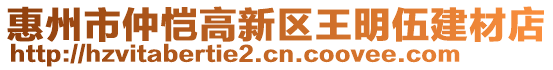 惠州市仲恺高新区王明伍建材店
http://hzvitabertie2.cn.coovee.com